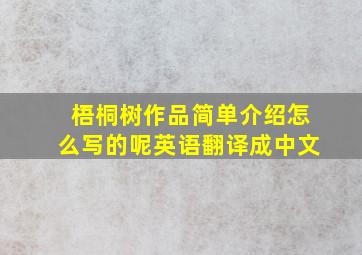 梧桐树作品简单介绍怎么写的呢英语翻译成中文